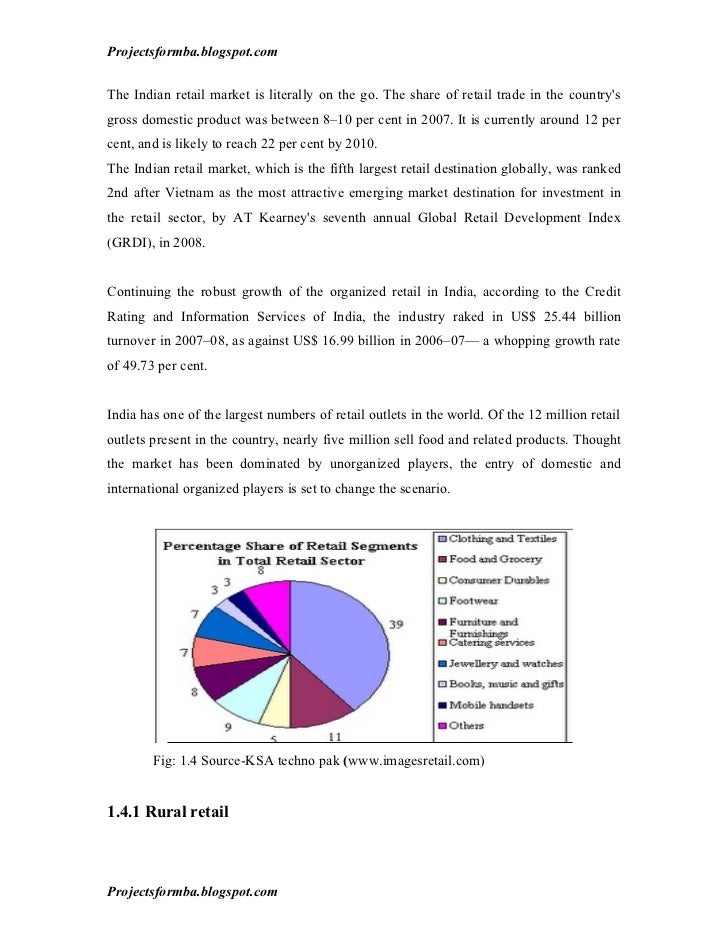 Projectsformba.blogspot.com

The Indian retail market is literally on the go. The share of retail trade in the country's gross domestic product was between 8–10 per cent in 2007. It is currently around 12 per cent, and is likely to reach 22 per cent by 2010.
The Indian retail market, which is the fifth largest retail destination globally, was ranked 2nd after Vietnam as the most attractive emerging market destination for investment in the retail sector, by AT Kearney's seventh annual Global Retail Development Index (GRDI), in 2008.

Continuing the robust growth of the organized retail in India, according to the Credit Rating and Information Services of India, the industry raked in US$ 25.44 billion turnover in 2007–08, as against US$ 16.99 billion in 2006–07— a whopping growth rate of 49.73 per cent.

India has one of the largest numbers of retail outlets in the world. Of the 12 million retail outlets present in the country, nearly five million sell food and related products. Thought the market has been dominated by unorganized players, the entry of domestic and international organized players is set to change the scenario.

Percentage Share of Retail Segments in Total Retail Sector

39
11
5
9
8
7
7
3
3
8

Clothing and Textiles
Food and Grocery
Consumer Durables
Footwear
Furniture and Furnishings
Catering services
Jewellery and watches
Books, music and gifts
Mobile handsets
Others

Fig: 1.4 Source-KSA techno pak (www.imagesretail.com)

1.4.1 Rural retail

Projectsformba.blogspot.com